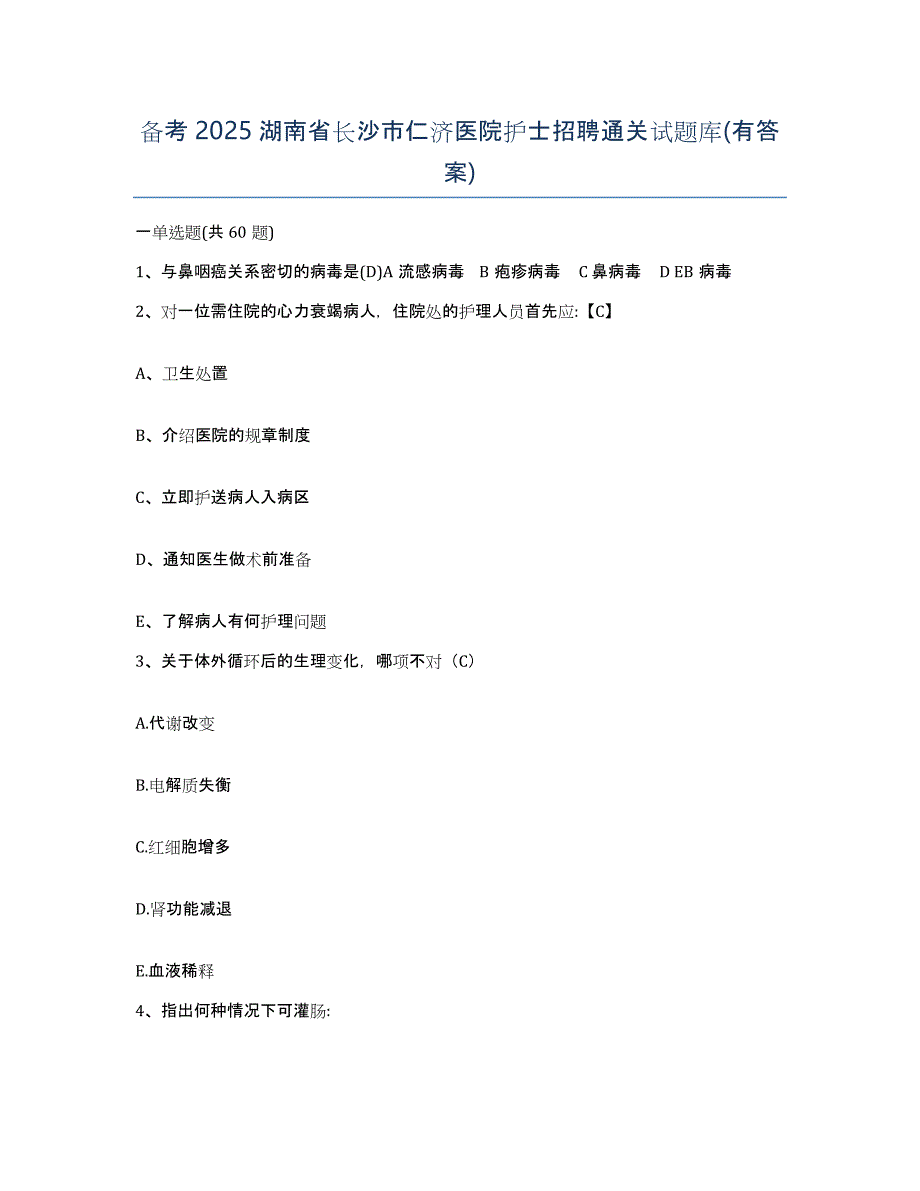 备考 2025 湖南省长沙市仁济医院护士招聘通关试题库(有答案)

一单选题(共 60 题)

1、与鼻咽癌关系密切的病毒是(D)A 流感病毒 B 疱疹病毒 C 鼻病毒 D EB 病毒

2、对一位需住院的心力衰竭病人，住院处的护理人员首先应:【C】

A、卫生处置

B、介绍医院的规章制度

C、立即护送病人入病区

D、通知医生做术前准备

E、了解病人有何护理问题

3、关于体外循环后的生理变化，哪项不对（C）

A.代谢改变

B.电解质失衡

C.红细胞增多

D.肾功能减退

E.血液稀释

4、指出何种情况下可灌肠: